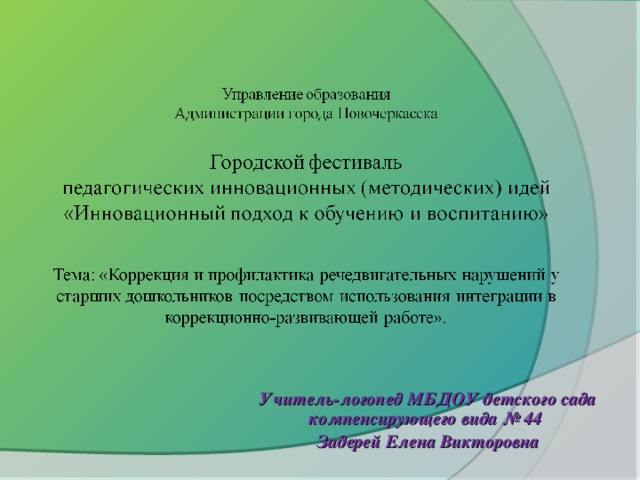 Управление образования
Администрации города Новочеркасска

Городской фестиваль
педагогических инновационных (методических) идей
«Инновационный подход к обучению и воспитанию»

Тема: «Коррекция и профилактика речедвигательных нарушений у старших дошкольников посредством использования интеграции в коррекционно-развивающей работе».

Учитель-логопед МБДОУ детского сада компенсирующего вида № 44
Задерей Елена Викторовна